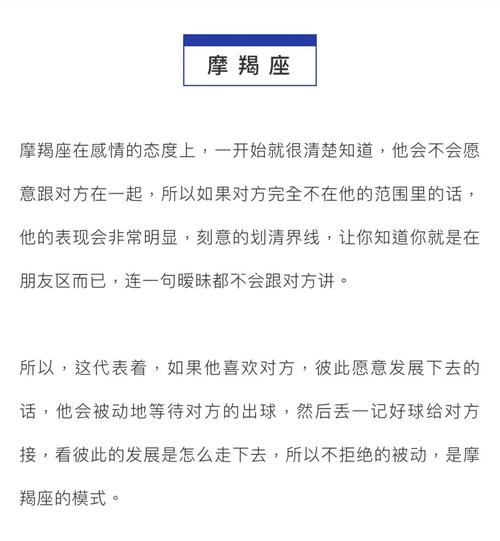 摩羯座

摩羯座在感情的态度上，一开始就很清楚知道，他会不会愿意跟对方在一起，所以如果对方完全不在他的范围里的话，他的表现会非常明显，刻意的划清界线，让你知道你就是在朋友区而已，连一句暧昧都不会跟对方讲。

所以，这代表着，如果他喜欢对方，彼此愿意发展下去的话，他会被动地等待对方的出球，然后丢一记好球给对方接，看彼此的发展是怎么走下去，所以不拒绝的被动，是摩羯座的模式。